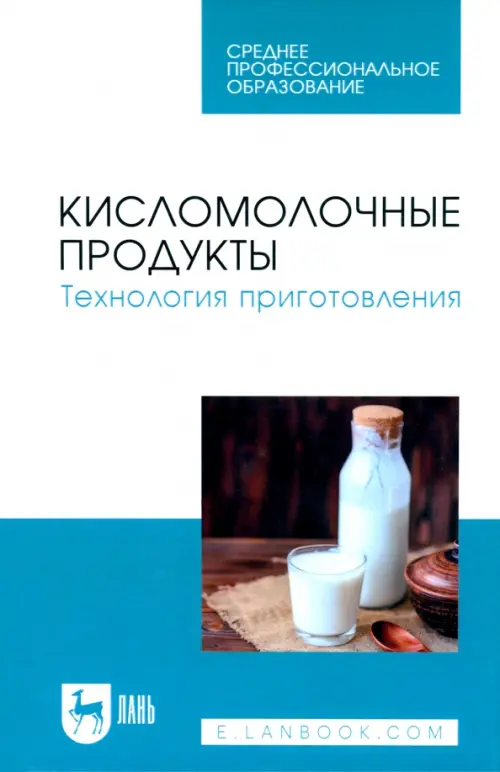 СРЕДНЕЕ ПРОФЕССИОНАЛЬНОЕ ОБРАЗОВАНИЕ

КИСЛОМОЛОЧНЫЕ ПРОДУКТЫ
Технология приготовления

ЛАНЬ

E.LANBOOK.COM